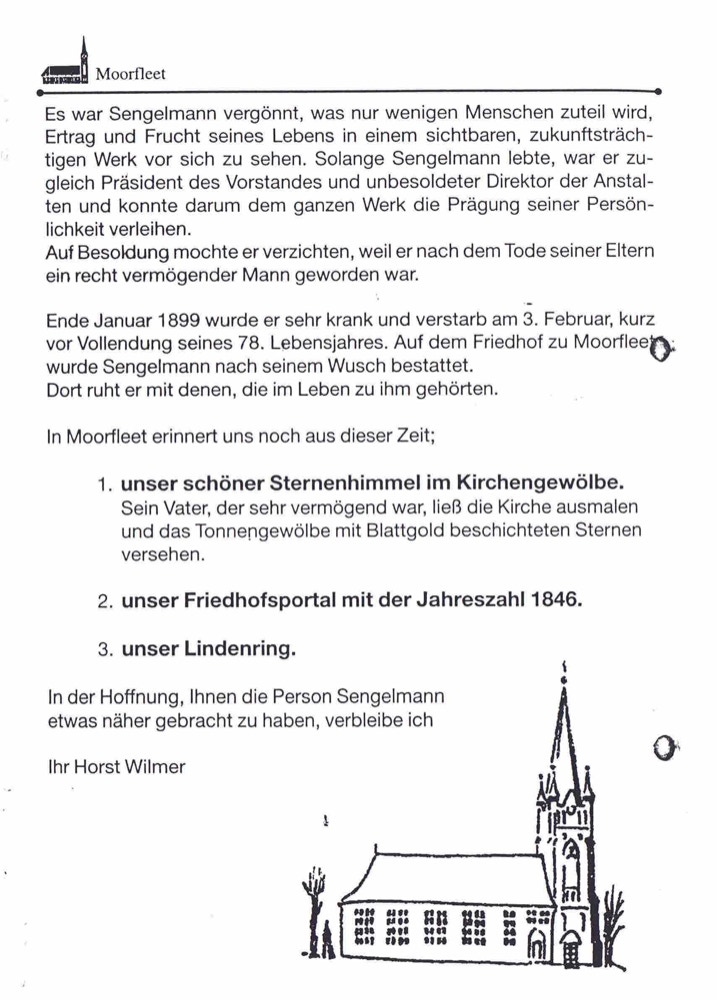 Moorfleet

Es war Sengelmann vergönnt, was nur wenigen Menschen zuteil wird, Ertrag und Frucht seines Lebens in einem sichtbaren, zukunftsträchtigen Werk vor sich zu sehen. Solange Sengelmann lebte, war er zugleich Präsident des Vorstandes und unbesoldeter Direktor der Anstalten und konnte darum dem ganzen Werk die Prägung seiner Persönlichkeit verleihen.
Auf Besoldung mochte er verzichten, weil er nach dem Tode seiner Eltern ein recht vermögender Mann geworden war.

Ende Januar 1899 wurde er sehr krank und verstarb am 3. Februar, kurz vor Vollendung seines 78. Lebensjahres. Auf dem Friedhof zu Moorfleet wurde Sengelmann nach seinem Wusch bestattet.
Dort ruht er mit denen, die im Leben zu ihm gehörten.

In Moorfleet erinnert uns noch aus dieser Zeit;

1. unser schöner Sternenhimmel im Kirchengewölbe.
Sein Vater, der sehr vermögend war, ließ die Kirche ausmalen und das Tonnengewölbe mit Blattgold beschichteten Sternen versehen.

2. unser Friedhofsportal mit der Jahreszahl 1846.

3. unser Lindenring.

In der Hoffnung, Ihnen die Person Sengelmann etwas näher gebracht zu haben, verbleibe ich

Ihr Horst Wilmer